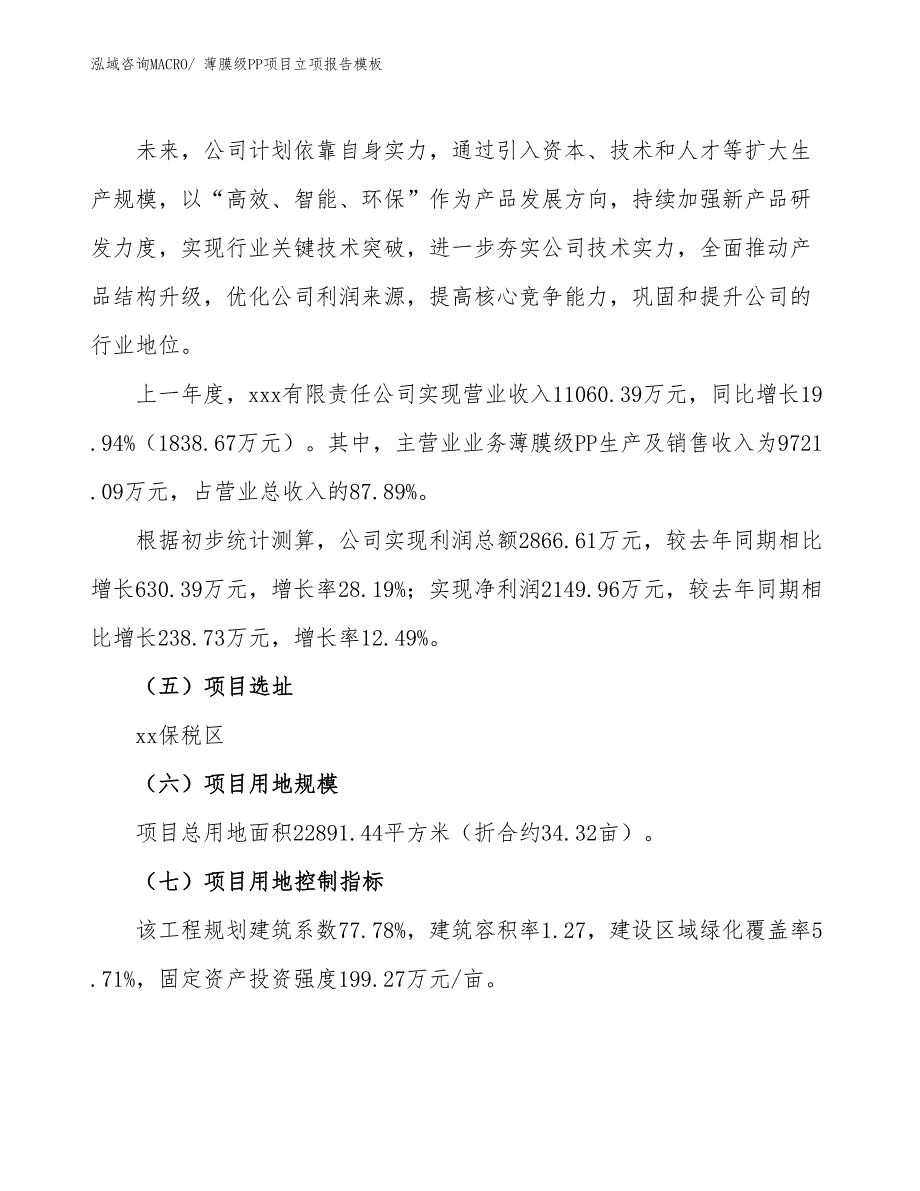 泓域咨询MACRO/ 薄膜级PP项目立项报告模板

未来，公司计划依靠自身实力，通过引入资本、技术和人才等扩大生产规模，以“高效、智能、环保”作为产品发展方向，持续加强新产品研发力度，实现行业关键技术突破，进一步夯实公司技术实力，全面推动产品结构升级，优化公司利润来源，提高核心竞争能力，巩固和提升公司的行业地位。

上一年度，xxx有限责任公司实现营业收入11060.39万元，同比增长19.94%（1838.67万元）。其中，主营业业务薄膜级PP生产及销售收入为9721.09万元，占营业总收入的87.89%。

根据初步统计测算，公司实现利润总额2866.61万元，较去年同期相比增长630.39万元，增长率28.19%；实现净利润2149.96万元，较去年同期相比增长238.73万元，增长率12.49%。

（五）项目选址

xx保税区

（六）项目用地规模

项目总用地面积22891.44平方米（折合约34.32亩）。

（七）项目用地控制指标

该工程规划建筑系数77.78%，建筑容积率1.27，建设区域绿化覆盖率5.71%，固定资产投资强度199.27万元/亩。